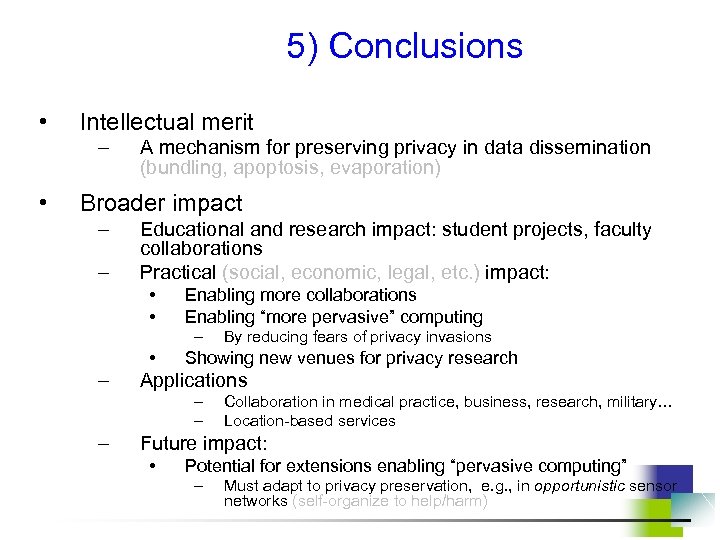 5) Conclusions

• Intellectual merit
- A mechanism for preserving privacy in data dissemination (bundling, apoptosis, evaporation)

• Broader impact
- Educational and research impact: student projects, faculty collaborations
- Practical (social, economic, legal, etc.) impact:
• Enabling more collaborations
• Enabling "more pervasive" computing
- By reducing fears of privacy invasions
• Showing new venues for privacy research
- Applications
- Collaboration in medical practice, business, research, military…
- Location-based services
- Future impact:
• Potential for extensions enabling "pervasive computing"
- Must adapt to privacy preservation, e.g., in opportunistic sensor networks (self-organize to help/harm)